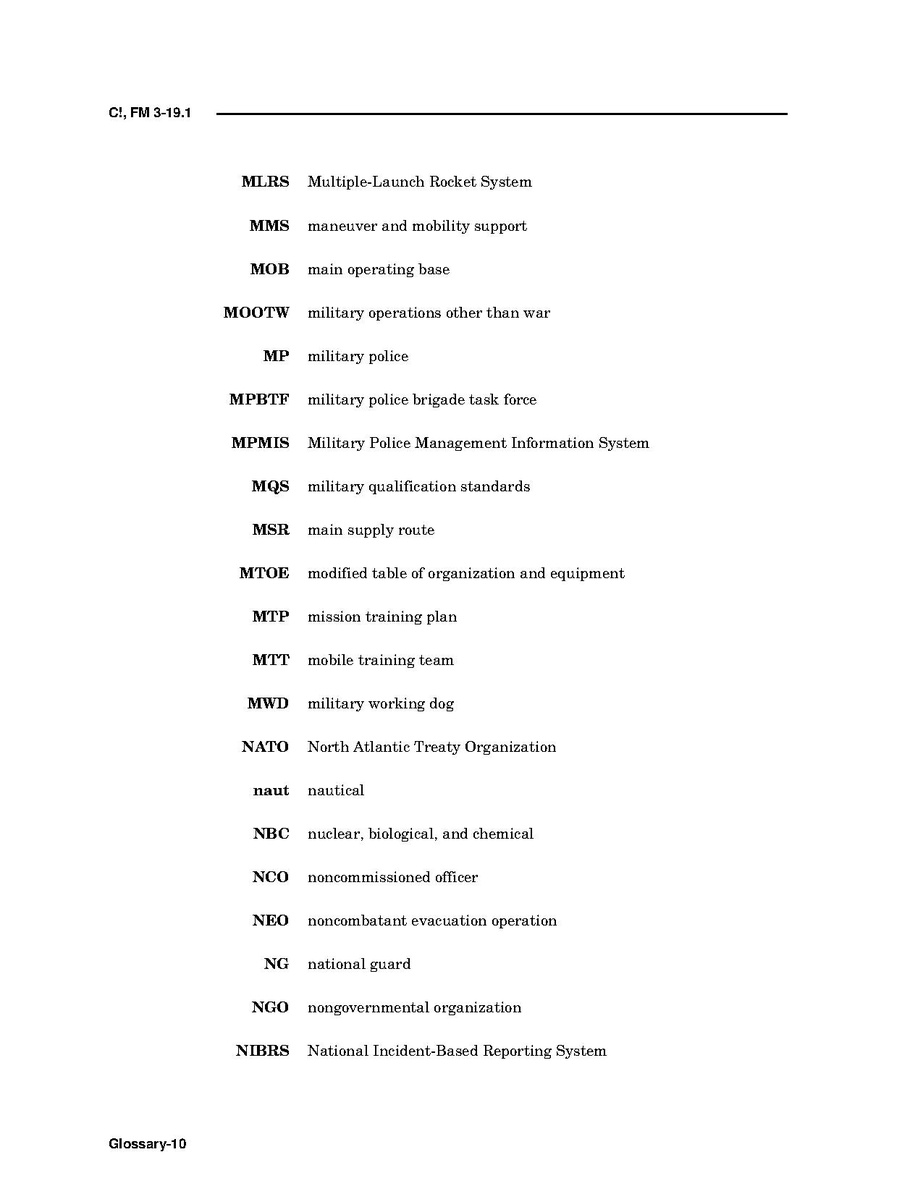 C!, FM 3-19.1

MLRS Multiple-Launch Rocket System

MMS maneuver and mobility support

MOB main operating base

MOOTW military operations other than war

MP military police

MPBTF military police brigade task force

MPMIS Military Police Management Information System

MQS military qualification standards

MSR main supply route

MTOE modified table of organization and equipment

MTP mission training plan

MTT mobile training team

MWD military working dog

NATO North Atlantic Treaty Organization

naut nautical

NBC nuclear, biological, and chemical

NCO noncommissioned officer

NEO noncombatant evacuation operation

NG national guard

NGO nongovernmental organization

NIBRS National Incident-Based Reporting System

Glossary-10